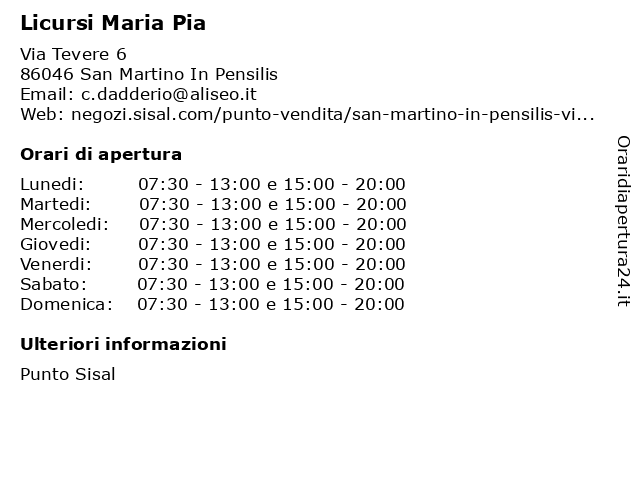 Licursi Maria Pia

Via Tevere 6
86046 San Martino In Pensilis
Email: c.dadderio@aliseo.it
Web: negozi.sisal.com/punto-vendita/san-martino-in-pensilis-vi...

Orari di apertura

| | |
|---|---|
| Lunedi: | 07:30 - 13:00 e 15:00 - 20:00 |
| Martedi: | 07:30 - 13:00 e 15:00 - 20:00 |
| Mercoledi: | 07:30 - 13:00 e 15:00 - 20:00 |
| Giovedi: | 07:30 - 13:00 e 15:00 - 20:00 |
| Venerdi: | 07:30 - 13:00 e 15:00 - 20:00 |
| Sabato: | 07:30 - 13:00 e 15:00 - 20:00 |
| Domenica: | 07:30 - 13:00 e 15:00 - 20:00 |

Ulteriori informazioni

Punto Sisal

Oraridiapertura24.it